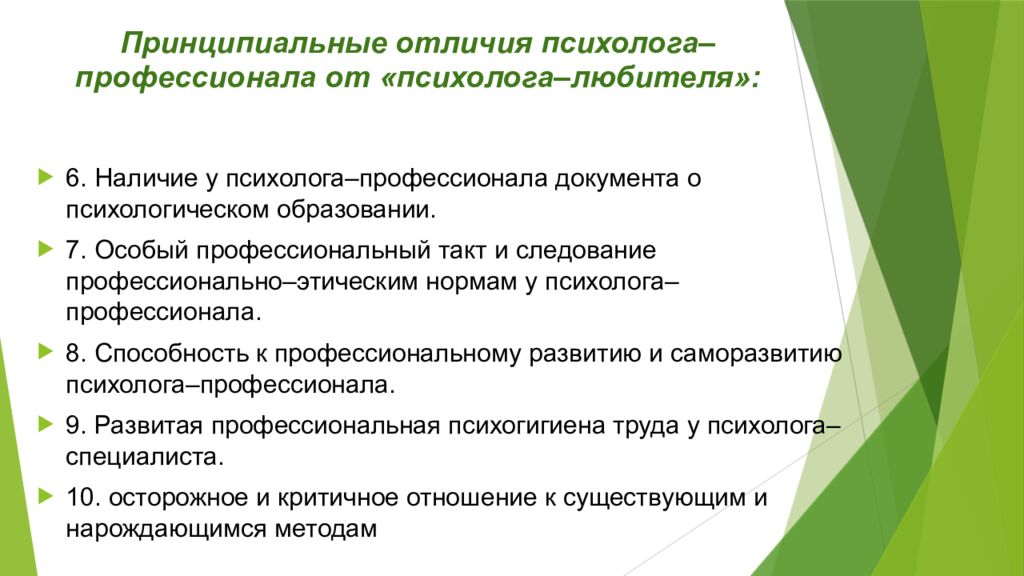 Принципиальные отличия психолога–профессионала от «психолога–любителя»:

6. Наличие у психолога–профессионала документа о психологическом образовании.

7. Особый профессиональный такт и следование профессионально–этическим нормам у психолога–профессионала.

8. Способность к профессиональному развитию и саморазвитию психолога–профессионала.

9. Развитая профессиональная психогигиена труда у психолога–специалиста.

10. осторожное и критичное отношение к существующим и нарождающимся методам